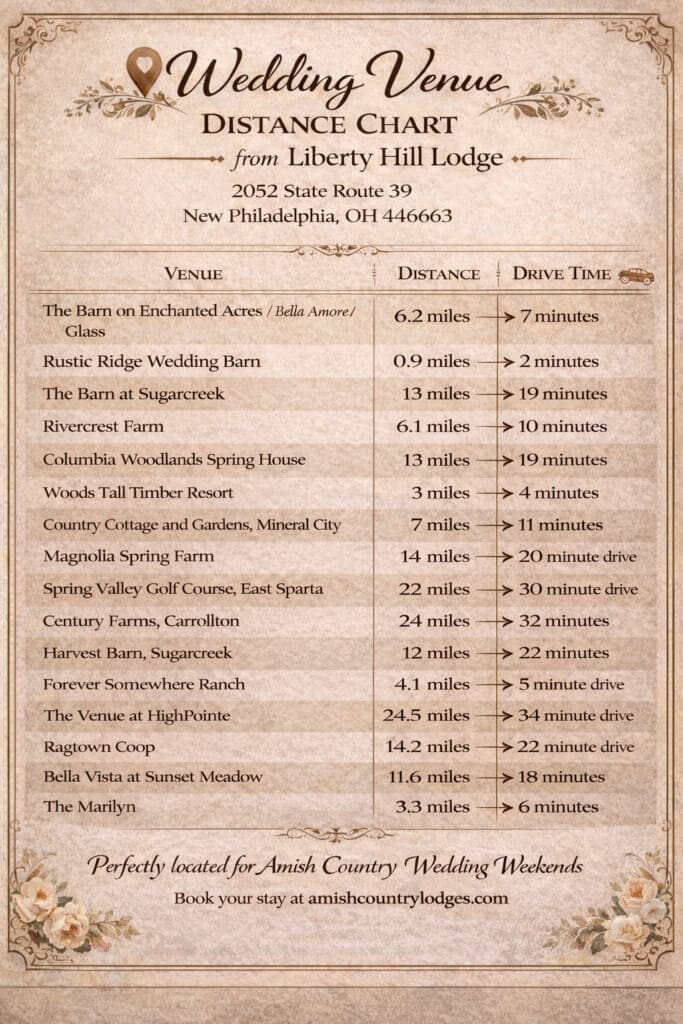 Wedding Venue
DISTANCE CHART
from Liberty Hill Lodge
2052 State Route 39
New Philadelphia, OH 446663

| VENUE | DISTANCE | DRIVE TIME |
|---|---|---|
| The Barn on Enchanted Acres / Bella Amore / Glass | 6.2 miles | 7 minutes |
| Rustic Ridge Wedding Barn | 0.9 miles | 2 minutes |
| The Barn at Sugarcreek | 13 miles | 19 minutes |
| Rivercrest Farm | 6.1 miles | 10 minutes |
| Columbia Woodlands Spring House | 13 miles | 19 minutes |
| Woods Tall Timber Resort | 3 miles | 4 minutes |
| Country Cottage and Gardens, Mineral City | 7 miles | 11 minutes |
| Magnolia Spring Farm | 14 miles | 20 minute drive |
| Spring Valley Golf Course, East Sparta | 22 miles | 30 minute drive |
| Century Farms, Carrollton | 24 miles | 32 minutes |
| Harvest Barn, Sugarcreek | 12 miles | 22 minutes |
| Forever Somewhere Ranch | 4.1 miles | 5 minute drive |
| The Venue at HighPointe | 24.5 miles | 34 minute drive |
| Ragtown Coop | 14.2 miles | 22 minute drive |
| Bella Vista at Sunset Meadow | 11.6 miles | 18 minutes |
| The Marilyn | 3.3 miles | 6 minutes |

Perfectly located for Amish Country Wedding Weekends
Book your stay at amishcountrylodges.com